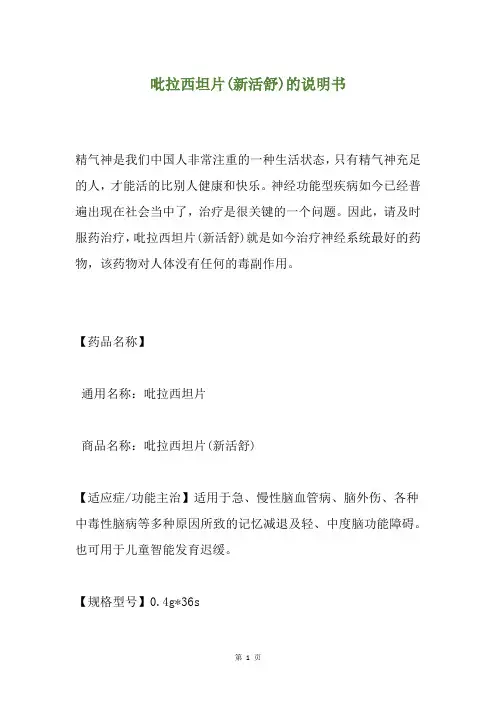 吡拉西坦片(新活舒)的说明书

精气神是我们中国人非常注重的一种生活状态，只有精气神充足的人，才能活的比别人健康和快乐。神经功能型疾病如今已经普遍出现在社会当中了，治疗是很关键的一个问题。因此，请及时服药治疗，吡拉西坦片(新活舒)就是如今治疗神经系统最好的药物，该药物对人体没有任何的毒副作用。

【药品名称】

通用名称：吡拉西坦片

商品名称：吡拉西坦片(新活舒)

【适应症/功能主治】适用于急、慢性脑血管病、脑外伤、各种中毒性脑病等多种原因所致的记忆减退及轻、中度脑功能障碍。也可用于儿童智能发育迟缓。

【规格型号】0.4g*36s

第 1 页